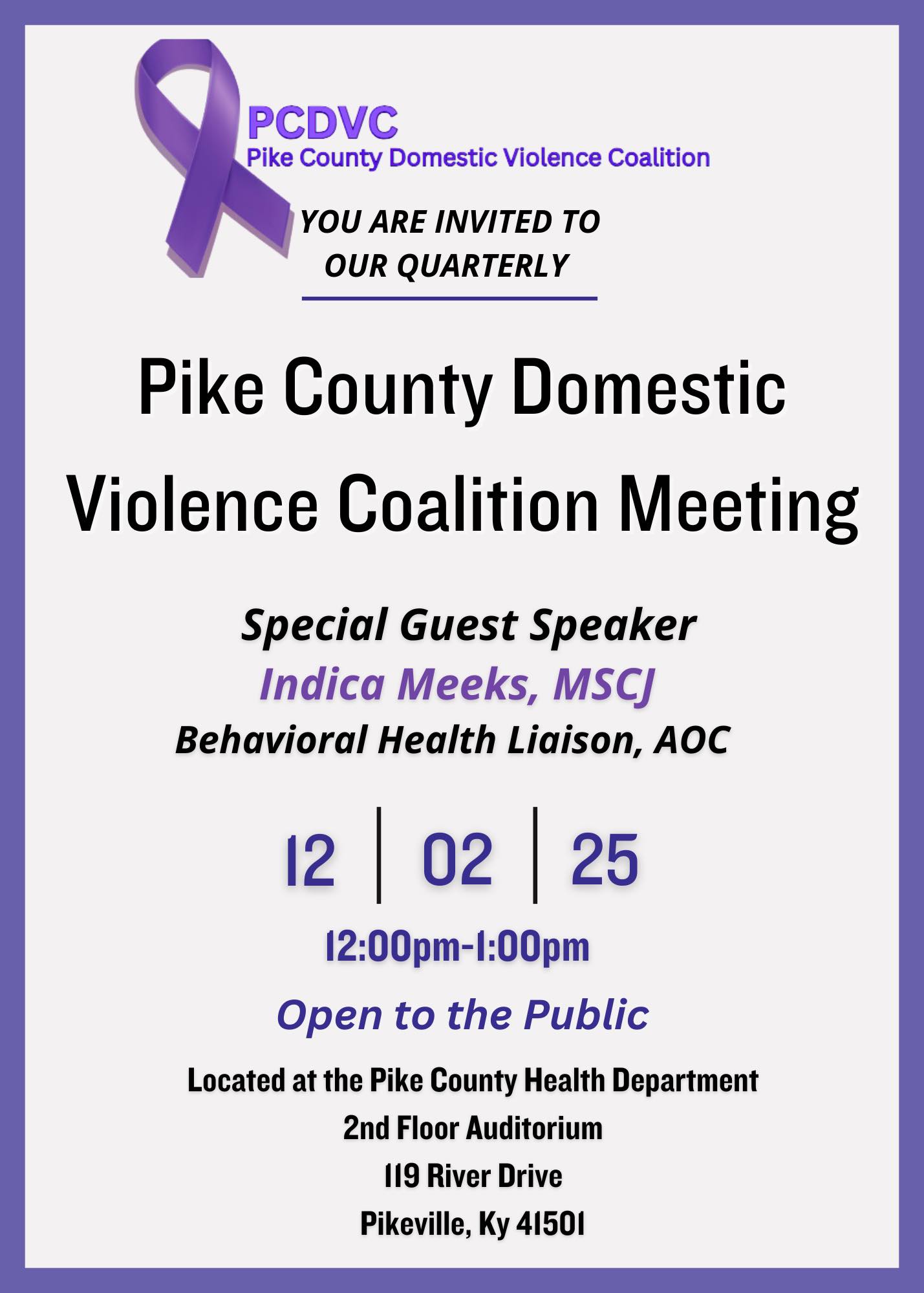 PCDVC
Pike County Domestic Violence Coalition

YOU ARE INVITED TO OUR QUARTERLY

Pike County Domestic Violence Coalition Meeting

Special Guest Speaker
Indica Meeks, MSCJ
Behavioral Health Liaison, AOC

12 | 02 | 25

12:00pm-1:00pm

Open to the Public

Located at the Pike County Health Department
2nd Floor Auditorium
119 River Drive
Pikeville, Ky 41501